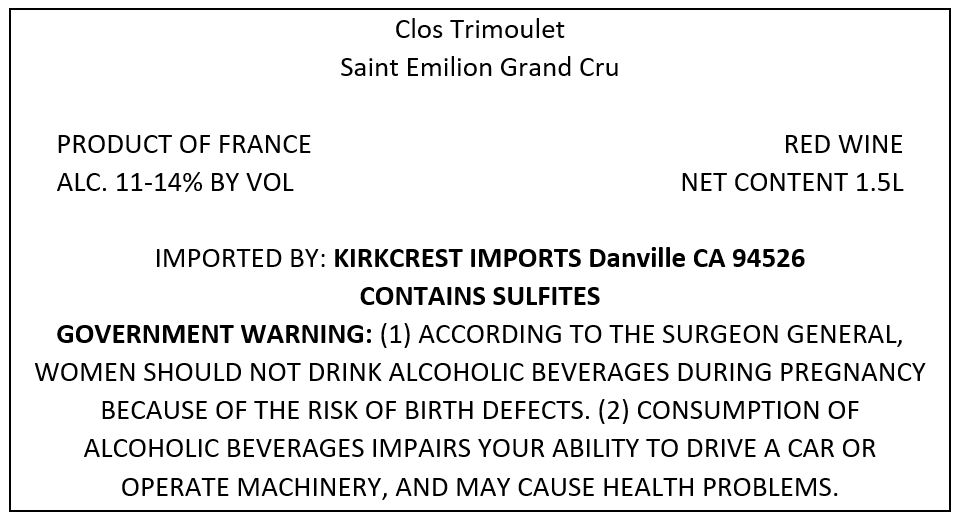 Clos Trimoulet
Saint Emilion Grand Cru

PRODUCT OF FRANCE
ALC. 11-14% BY VOL

RED WINE
NET CONTENT 1.5L

IMPORTED BY: KIRKCREST IMPORTS Danville CA 94526
CONTAINS SULFITES

GOVERNMENT WARNING: (1) ACCORDING TO THE SURGEON GENERAL, WOMEN SHOULD NOT DRINK ALCOHOLIC BEVERAGES DURING PREGNANCY BECAUSE OF THE RISK OF BIRTH DEFECTS. (2) CONSUMPTION OF ALCOHOLIC BEVERAGES IMPAIRS YOUR ABILITY TO DRIVE A CAR OR OPERATE MACHINERY, AND MAY CAUSE HEALTH PROBLEMS.